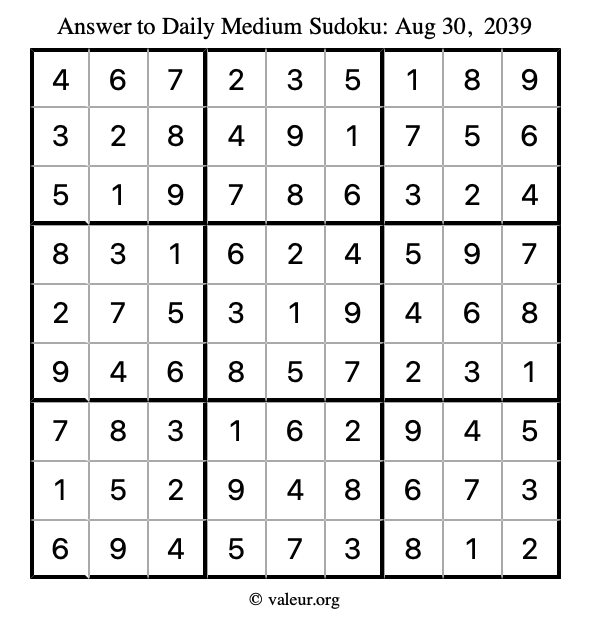 Answer to Daily Medium Sudoku: Aug 30, 2039

| | | | | | | | | |
|---|---|---|---|---|---|---|---|---|
| 4 | 6 | 7 | 2 | 3 | 5 | 1 | 8 | 9 |
| 3 | 2 | 8 | 4 | 9 | 1 | 7 | 5 | 6 |
| 5 | 1 | 9 | 7 | 8 | 6 | 3 | 2 | 4 |
| 8 | 3 | 1 | 6 | 2 | 4 | 5 | 9 | 7 |
| 2 | 7 | 5 | 3 | 1 | 9 | 4 | 6 | 8 |
| 9 | 4 | 6 | 8 | 5 | 7 | 2 | 3 | 1 |
| 7 | 8 | 3 | 1 | 6 | 2 | 9 | 4 | 5 |
| 1 | 5 | 2 | 9 | 4 | 8 | 6 | 7 | 3 |
| 6 | 9 | 4 | 5 | 7 | 3 | 8 | 1 | 2 |

© valeur.org